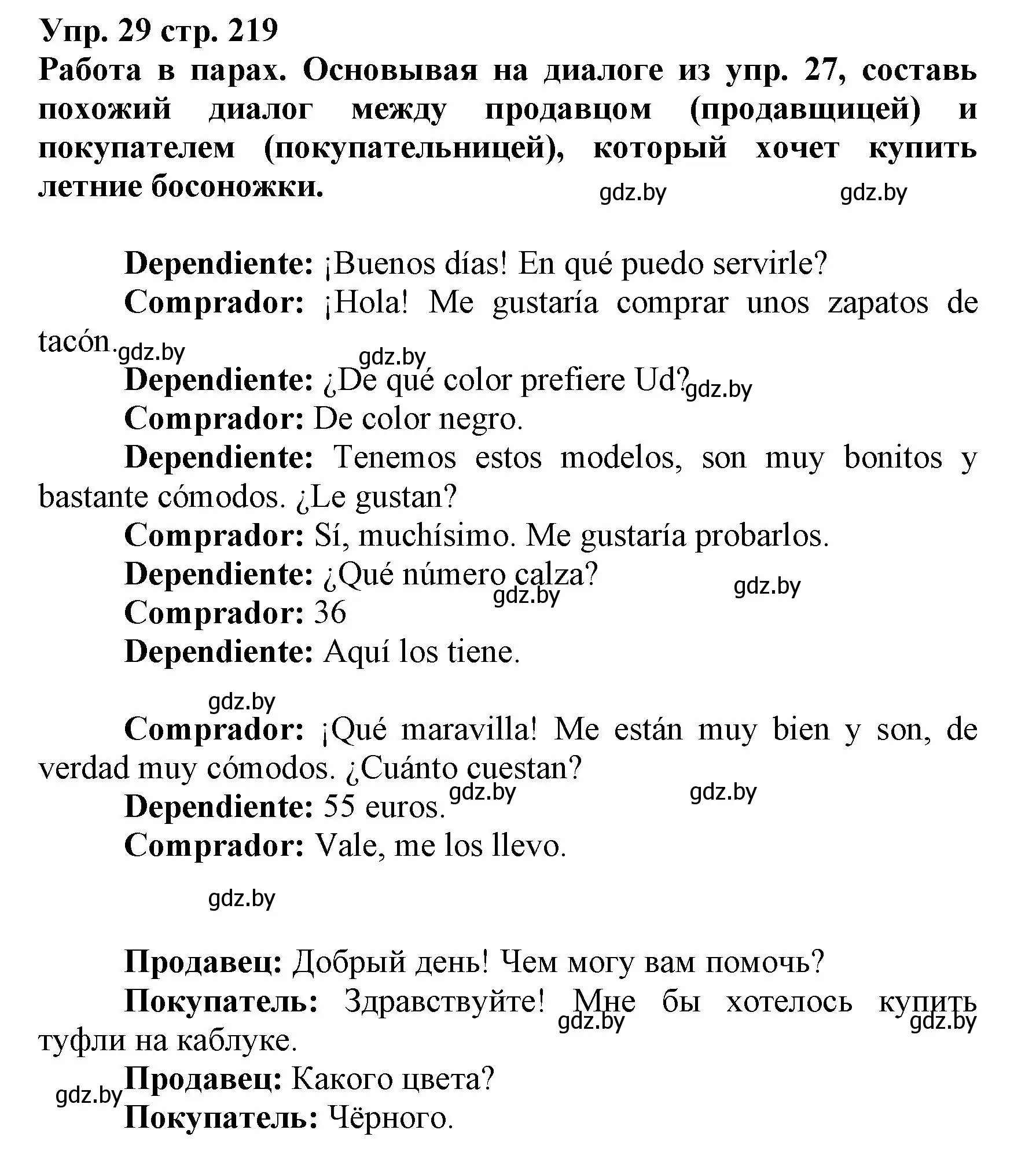 Упр. 29 стр. 219
Работа в парах. Основывая на диалоге из упр. 27, составь похожий диалог между продавцом (продавщицей) и покупателем (покупательницей), который хочет купить летние босоножки.

gdz.by gdz.by

Dependiente: ¡Buenos días! En qué puedo servirle?
Comprador: ¡Hola! Me gustaría comprar unos zapatos de tacón.
gdz.by gdz.by
Dependiente: ¿De qué color prefiere Ud? gdz.by
Comprador: De color negro.
Dependiente: Tenemos estos modelos, son muy bonitos y bastante cómodos. ¿Le gustan?
Comprador: Sí, muchísimo. Me gustaría probarlos.
Dependiente: ¿Qué número calza?
gdz.by gdz.by
Comprador: 36
Dependiente: Aquí los tiene.

gdz.by
Comprador: ¡Qué maravilla! Me están muy bien y son, de verdad muy cómodos. ¿Cuánto cuestan?
gdz.by gdz.by
Dependiente: 55 euros.
Comprador: Vale, me los llevo.

gdz.by

Продавец: Добрый день! Чем могу вам помочь?
Покупатель: Здравствуйте! Мне бы хотелось купить туфли на каблуке.
gdz.by gdz.by
Продавец: Какого цвета?
gdz.by
Покупатель: Чёрного.